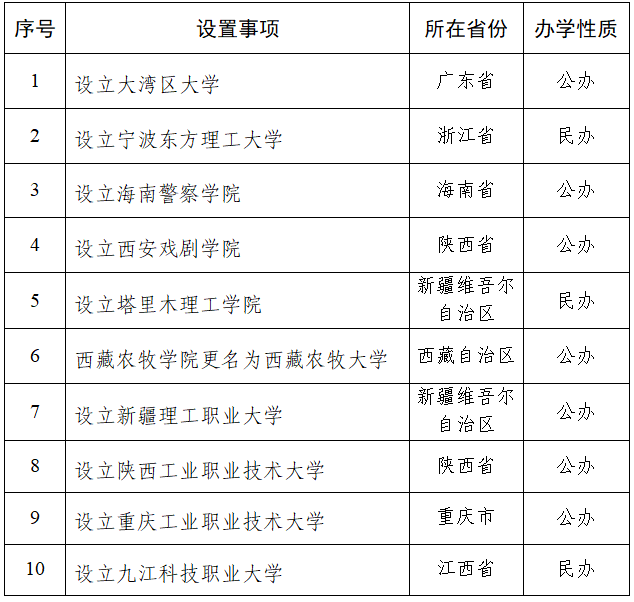 | 序号 | 设置事项 | 所在省份 | 办学性质 |
|---|---|---|---|
| 1 | 设立大湾区大学 | 广东省 | 公办 |
| 2 | 设立宁波东方理工大学 | 浙江省 | 民办 |
| 3 | 设立海南警察学院 | 海南省 | 公办 |
| 4 | 设立西安戏剧学院 | 陕西省 | 公办 |
| 5 | 设立塔里木理工学院 | 新疆维吾尔自治区 | 民办 |
| 6 | 西藏农牧学院更名为西藏农牧大学 | 西藏自治区 | 公办 |
| 7 | 设立新疆理工职业大学 | 新疆维吾尔自治区 | 公办 |
| 8 | 设立陕西工业职业技术大学 | 陕西省 | 公办 |
| 9 | 设立重庆工业职业技术大学 | 重庆市 | 公办 |
| 10 | 设立九江科技职业大学 | 江西省 | 民办 |